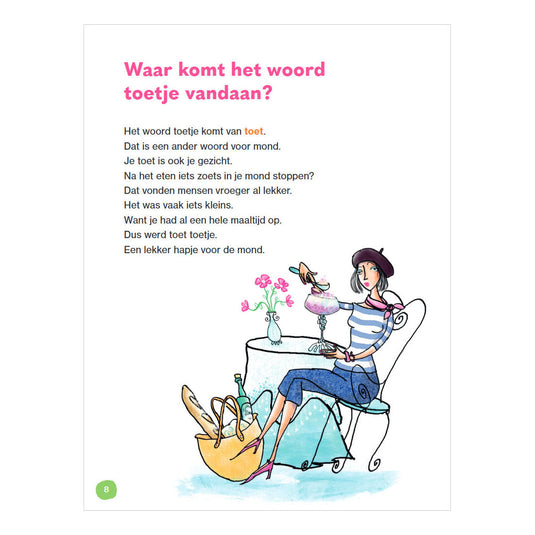 Waar komt het woord toetje vandaan?

Het woord toetje komt van toet.
Dat is een ander woord voor mond.
Je toet is ook je gezicht.
Na het eten iets zoets in je mond stoppen?
Dat vonden mensen vroeger al lekker.
Het was vaak iets kleins.
Want je had al een hele maaltijd op.
Dus werd toet toetje.
Een lekker hapje voor de mond.

8